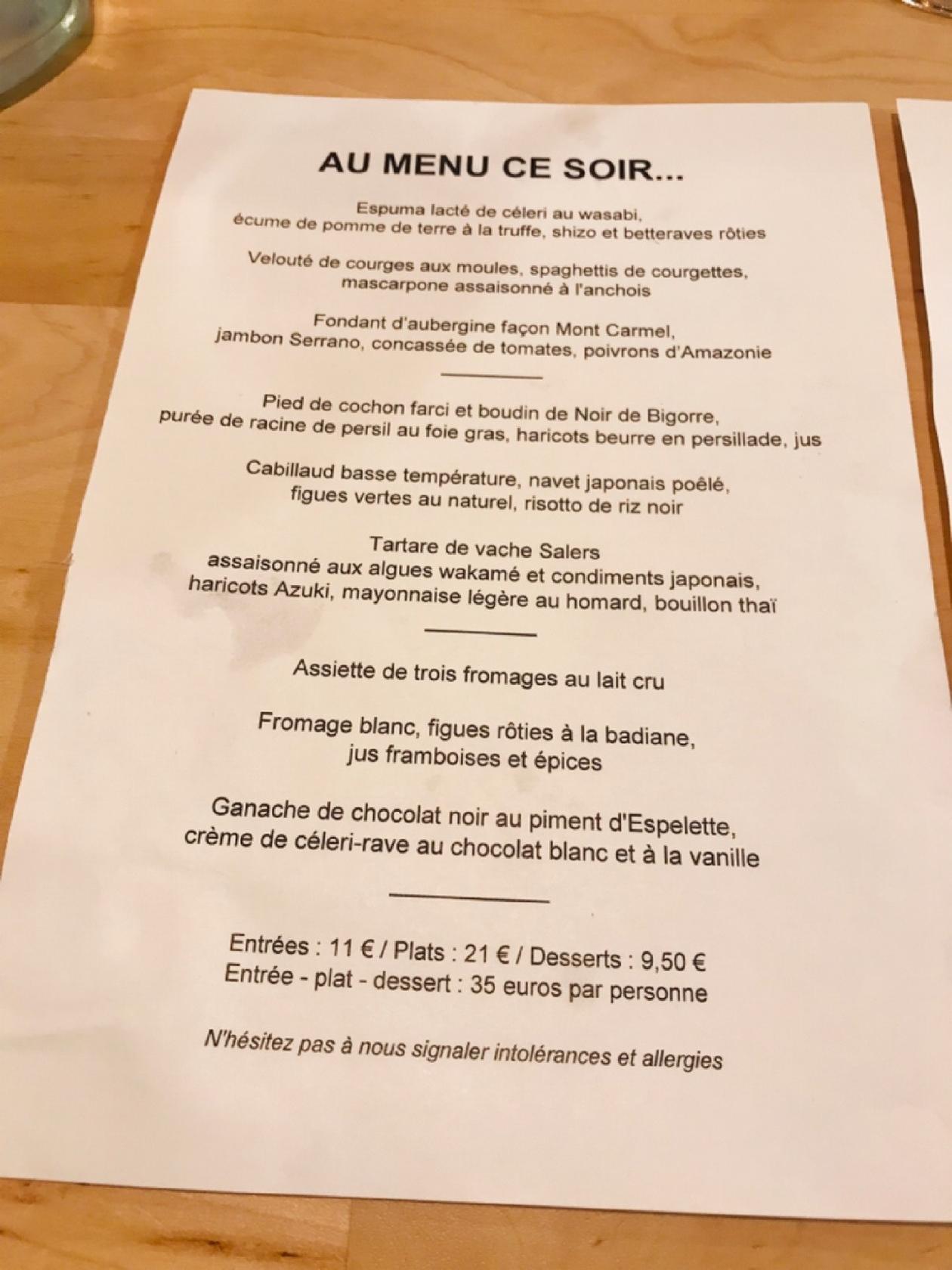 AU MENU CE SOIR...

Espuma lacté de céleri au wasabi,
écume de pomme de terre à la truffe, shizo et betteraves rôties

Velouté de courges aux moules, spaghettis de courgettes,
mascarpone assaisonné à l'anchois

Fondant d'aubergine façon Mont Carmel,
jambon Serrano, concassée de tomates, poivrons d'Amazonie

Pied de cochon farci et boudin de Noir de Bigorre,
purée de racine de persil au foie gras, haricots beurre en persillade, jus

Cabillaud basse température, navet japonais poêlé,
figues vertes au naturel, risotto de riz noir

Tartare de vache Salers
assaisonné aux algues wakamé et condiments japonais,
haricots Azuki, mayonnaise légère au homard, bouillon thaï

Assiette de trois fromages au lait cru

Fromage blanc, figues rôties à la badiane,
jus framboises et épices

Ganache de chocolat noir au piment d'Espelette,
crème de céleri-rave au chocolat blanc et à la vanille

Entrées : 11 € / Plats : 21 € / Desserts : 9,50 €
Entrée - plat - dessert : 35 euros par personne

N'hésitez pas à nous signaler intolérances et allergies